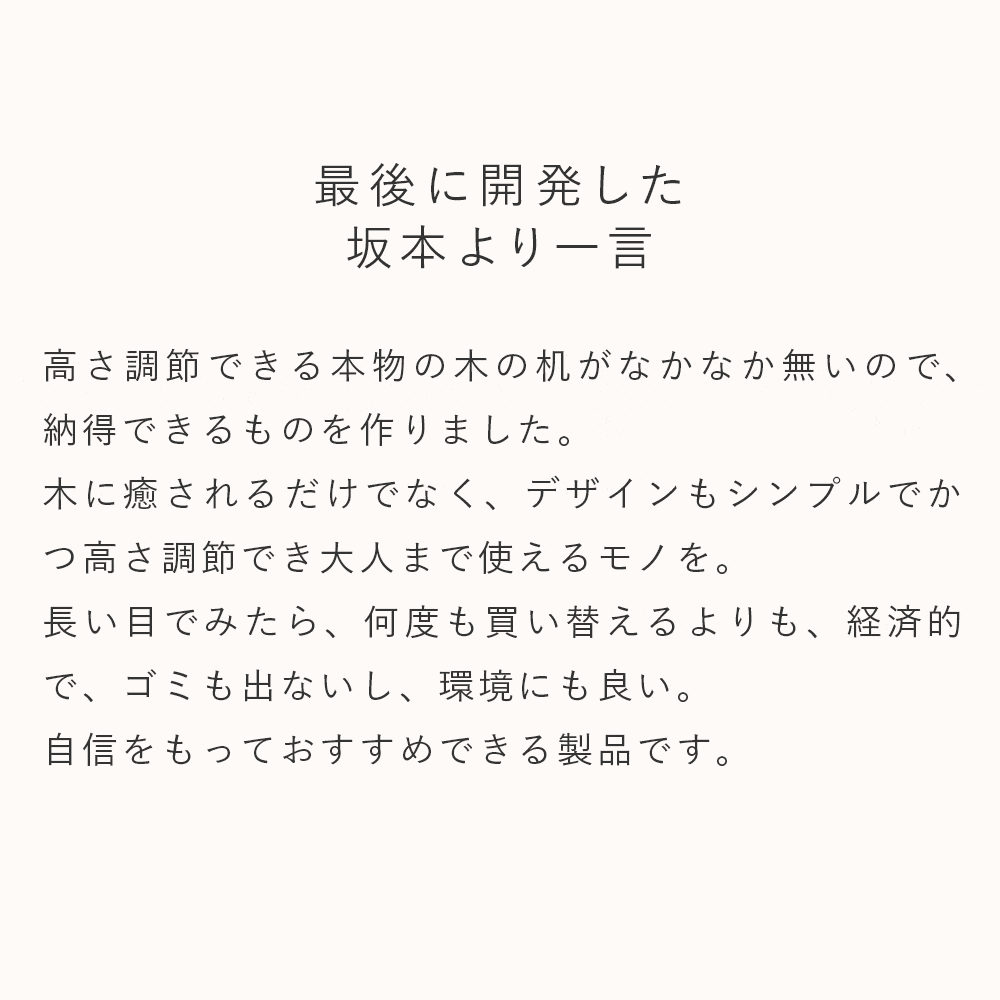 最後に開発した
坂本より一言

高さ調節できる本物の木の机がなかなか無いので、納得できるものを作りました。
木に癒されるだけでなく、デザインもシンプルでかつ高さ調節でき大人まで使えるモノを。
長い目でみたら、何度も買い替えるよりも、経済的で、ゴミも出ないし、環境にも良い。
自信をもっておすすめできる製品です。